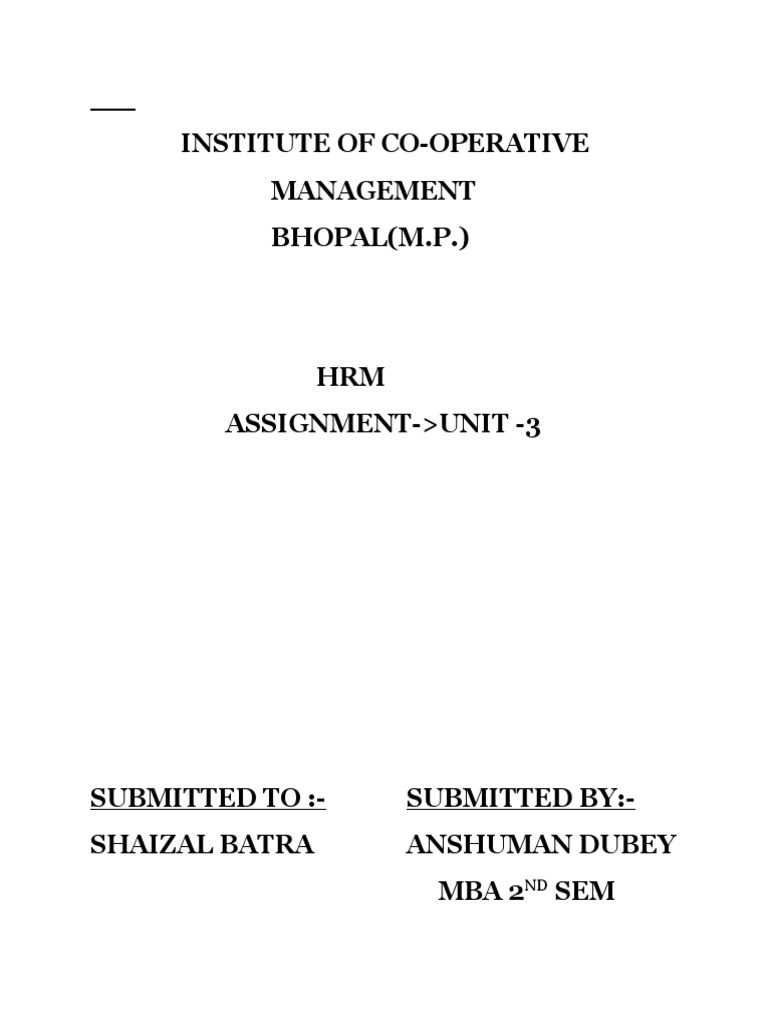 INSTITUTE OF CO-OPERATIVE
MANAGEMENT
BHOPAL(M.P.)

HRM
ASSIGNMENT->UNIT -3

SUBMITTED TO :-
SHAIZAL BATRA

SUBMITTED BY:-
ANSHUMAN DUBEY
MBA 2$^{ND}$ SEM